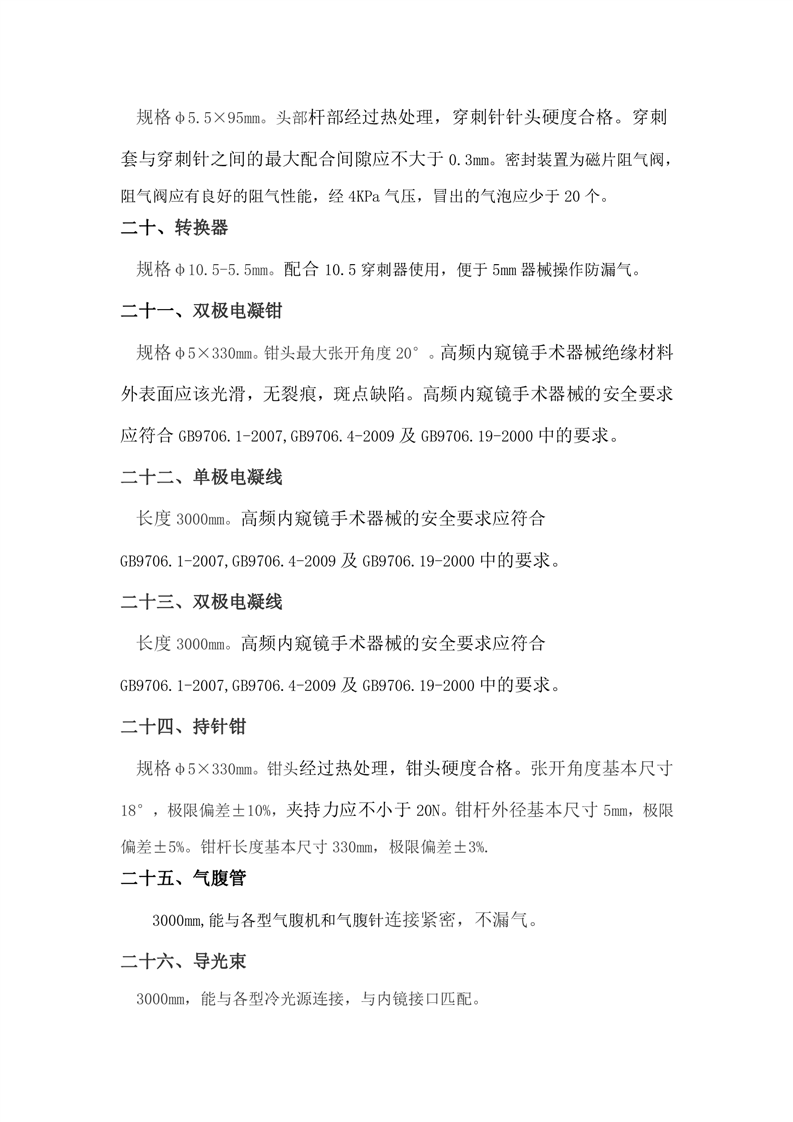 规格φ5.5×95mm。头部杆部经过热处理，穿刺针针头硬度合格。穿刺套与穿刺针之间的最大配合间隙应不大于 0.3mm。密封装置为磁片阻气阀，阻气阀应有良好的阻气性能，经 4KPa 气压，冒出的气泡应少于 20 个。

二十、转换器

规格φ10.5-5.5mm。配合 10.5 穿刺器使用，便于 5mm 器械操作防漏气。

二十一、双极电凝钳

规格φ5×330mm。钳头最大张开角度 20°。高频内窥镜手术器械绝缘材料外表面应该光滑，无裂痕，斑点缺陷。高频内窥镜手术器械的安全要求应符合 GB9706.1-2007,GB9706.4-2009 及 GB9706.19-2000 中的要求。

二十二、单极电凝线

长度 3000mm。高频内窥镜手术器械的安全要求应符合 GB9706.1-2007,GB9706.4-2009 及 GB9706.19-2000 中的要求。

二十三、双极电凝线

长度 3000mm。高频内窥镜手术器械的安全要求应符合 GB9706.1-2007,GB9706.4-2009 及 GB9706.19-2000 中的要求。

二十四、持针钳

规格φ5×330mm。钳头经过热处理，钳头硬度合格。张开角度基本尺寸 18°，极限偏差±10%，夹持力应不小于 20N。钳杆外径基本尺寸 5mm，极限偏差±5%。钳杆长度基本尺寸 330mm，极限偏差±3%.

二十五、气腹管

3000mm,能与各型气腹机和气腹针连接紧密，不漏气。

二十六、导光束

3000mm，能与各型冷光源连接，与内镜接口匹配。